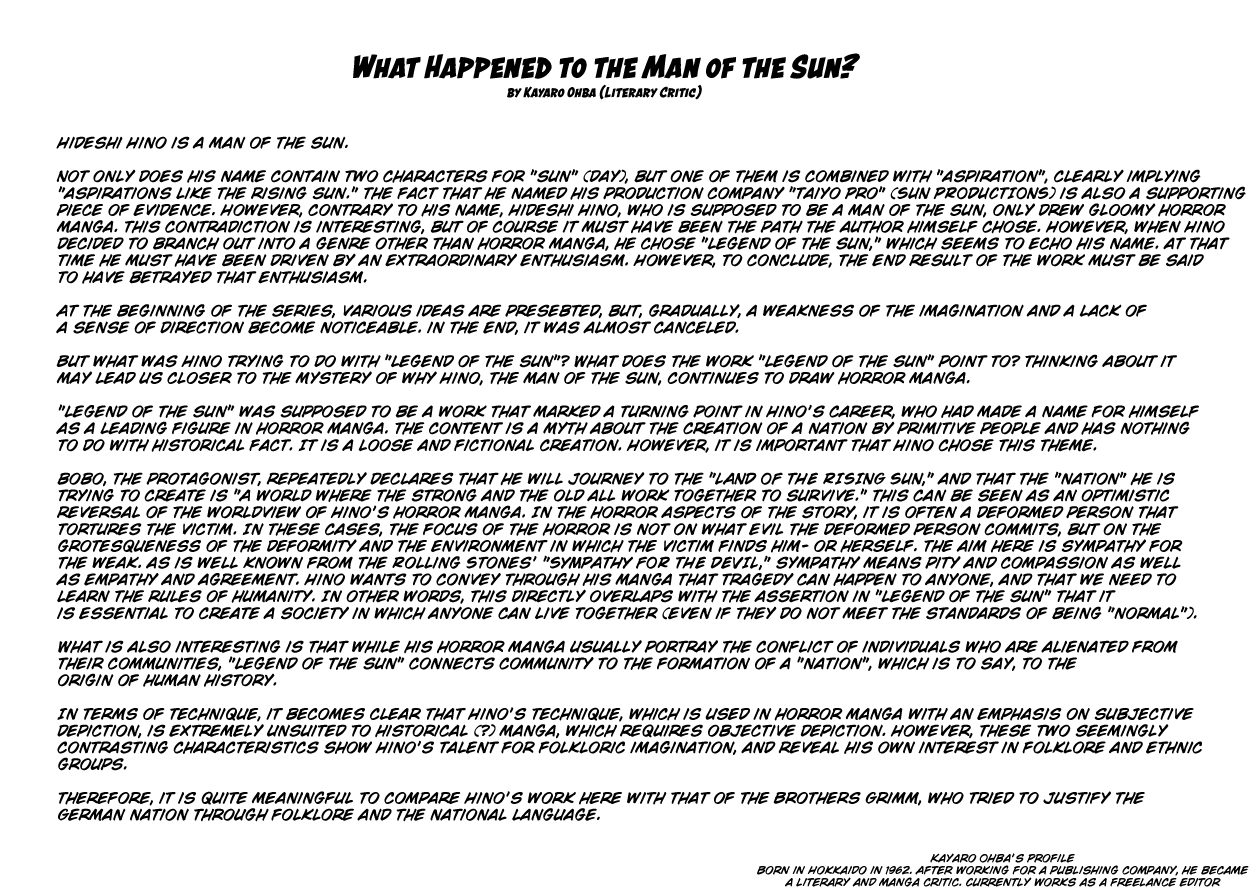 WHAT HAPPENED TO THE MAN OF THE SUN?
BY KAYARO OHBA (LITERARY CRITIC)

HIDESHI HINO IS A MAN OF THE SUN.

NOT ONLY DOES HIS NAME CONTAIN TWO CHARACTERS FOR "SUN" (DAY), BUT ONE OF THEM IS COMBINED WITH "ASPIRATION", CLEARLY IMPLYING "ASPIRATIONS LIKE THE RISING SUN." THE FACT THAT HE NAMED HIS PRODUCTION COMPANY "TAIYO PRO" (SUN PRODUCTIONS) IS ALSO A SUPPORTING PIECE OF EVIDENCE. HOWEVER, CONTRARY TO HIS NAME, HIDESHI HINO, WHO IS SUPPOSED TO BE A MAN OF THE SUN, ONLY DREW GLOOMY HORROR MANGA. THIS CONTRADICTION IS INTERESTING, BUT OF COURSE IT MUST HAVE BEEN THE PATH THE AUTHOR HIMSELF CHOSE. HOWEVER, WHEN HINO DECIDED TO BRANCH OUT INTO A GENRE OTHER THAN HORROR MANGA, HE CHOSE "LEGEND OF THE SUN," WHICH SEEMS TO ECHO HIS NAME. AT THAT TIME HE MUST HAVE BEEN DRIVEN BY AN EXTRAORDINARY ENTHUSIASM. HOWEVER, TO CONCLUDE, THE END RESULT OF THE WORK MUST BE SAID TO HAVE BETRAYED THAT ENTHUSIASM.

AT THE BEGINNING OF THE SERIES, VARIOUS IDEAS ARE PRESEBTED, BUT, GRADUALLY, A WEAKNESS OF THE IMAGINATION AND A LACK OF A SENSE OF DIRECTION BECOME NOTICEABLE. IN THE END, IT WAS ALMOST CANCELED.

BUT WHAT WAS HINO TRYING TO DO WITH "LEGEND OF THE SUN"? WHAT DOES THE WORK "LEGEND OF THE SUN" POINT TO? THINKING ABOUT IT MAY LEAD US CLOSER TO THE MYSTERY OF WHY HINO, THE MAN OF THE SUN, CONTINUES TO DRAW HORROR MANGA.

"LEGEND OF THE SUN" WAS SUPPOSED TO BE A WORK THAT MARKED A TURNING POINT IN HINO'S CAREER, WHO HAD MADE A NAME FOR HIMSELF AS A LEADING FIGURE IN HORROR MANGA. THE CONTENT IS A MYTH ABOUT THE CREATION OF A NATION BY PRIMITIVE PEOPLE AND HAS NOTHING TO DO WITH HISTORICAL FACT. IT IS A LOOSE AND FICTIONAL CREATION. HOWEVER, IT IS IMPORTANT THAT HINO CHOSE THIS THEME.

BOBO, THE PROTAGONIST, REPEATEDLY DECLARES THAT HE WILL JOURNEY TO THE "LAND OF THE RISING SUN," AND THAT THE "NATION" HE IS TRYING TO CREATE IS "A WORLD WHERE THE STRONG AND THE OLD ALL WORK TOGETHER TO SURVIVE." THIS CAN BE SEEN AS AN OPTIMISTIC REVERSAL OF THE WORLDVIEW OF HINO'S HORROR MANGA. IN THE HORROR ASPECTS OF THE STORY, IT IS OFTEN A DEFORMED PERSON THAT TORTURES THE VICTIM. IN THESE CASES, THE FOCUS OF THE HORROR IS NOT ON WHAT EVIL THE DEFORMED PERSON COMMITS, BUT ON THE GROTESQUENESS OF THE DEFORMITY AND THE ENVIRONMENT IN WHICH THE VICTIM FINDS HIM- OR HERSELF. THE AIM HERE IS SYMPATHY FOR THE WEAK. AS IS WELL KNOWN FROM THE ROLLING STONES' "SYMPATHY FOR THE DEVIL," SYMPATHY MEANS PITY AND COMPASSION AS WELL AS EMPATHY AND AGREEMENT. HINO WANTS TO CONVEY THROUGH HIS MANGA THAT TRAGEDY CAN HAPPEN TO ANYONE, AND THAT WE NEED TO LEARN THE RULES OF HUMANITY. IN OTHER WORDS, THIS DIRECTLY OVERLAPS WITH THE ASSERTION IN "LEGEND OF THE SUN" THAT IT IS ESSENTIAL TO CREATE A SOCIETY IN WHICH ANYONE CAN LIVE TOGETHER (EVEN IF THEY DO NOT MEET THE STANDARDS OF BEING "NORMAL").

WHAT IS ALSO INTERESTING IS THAT WHILE HIS HORROR MANGA USUALLY PORTRAY THE CONFLICT OF INDIVIDUALS WHO ARE ALIENATED FROM THEIR COMMUNITIES, "LEGEND OF THE SUN" CONNECTS COMMUNITY TO THE FORMATION OF A "NATION", WHICH IS TO SAY, TO THE ORIGIN OF HUMAN HISTORY.

IN TERMS OF TECHNIQUE, IT BECOMES CLEAR THAT HINO'S TECHNIQUE, WHICH IS USED IN HORROR MANGA WITH AN EMPHASIS ON SUBJECTIVE DEPICTION, IS EXTREMELY UNSUITED TO HISTORICAL (?) MANGA, WHICH REQUIRES OBJECTIVE DEPICTION. HOWEVER, THESE TWO SEEMINGLY CONTRASTING CHARACTERISTICS SHOW HINO'S TALENT FOR FOLKLORIC IMAGINATION, AND REVEAL HIS OWN INTEREST IN FOLKLORE AND ETHNIC GROUPS.

THEREFORE, IT IS QUITE MEANINGFUL TO COMPARE HINO'S WORK HERE WITH THAT OF THE BROTHERS GRIMM, WHO TRIED TO JUSTIFY THE GERMAN NATION THROUGH FOLKLORE AND THE NATIONAL LANGUAGE.

KAYARO OHBA'S PROFILE
BORN IN HOKKAIDO IN 1962. AFTER WORKING FOR A PUBLISHING COMPANY, HE BECAME A LITERARY AND MANGA CRITIC. CURRENTLY WORKS AS A FREELANCE EDITOR